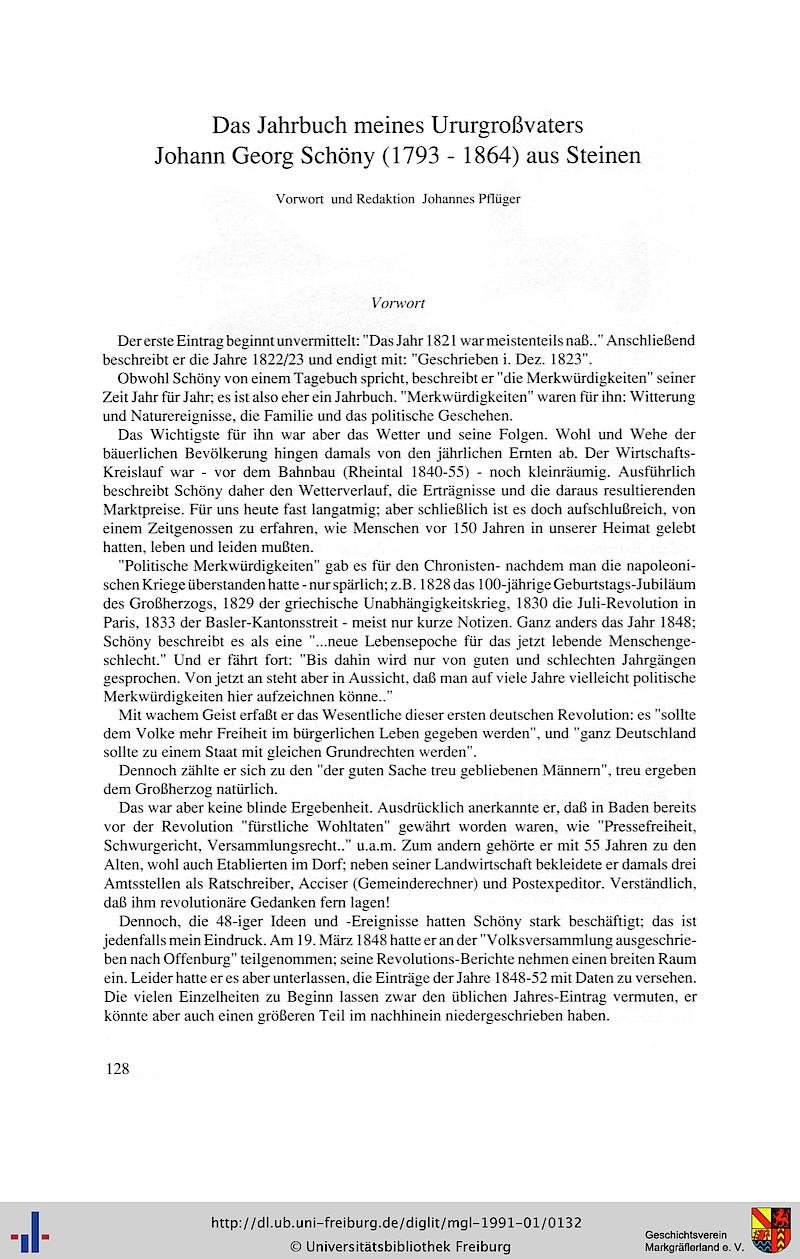 Das Jahrbuch meines Ururgroßvaters
Johann Georg Schöny (1793 - 1864) aus Steinen

Vorwort und Redaktion Johannes Pflüger

Vorwort

Der erste Eintrag beginnt unvermittelt: "Das Jahr 1821 war meistenteils naß.." Anschließend beschreibt er die Jahre 1822/23 und endigt mit: "Geschrieben i. Dez. 1823".

Obwohl Schöny von einem Tagebuch spricht, beschreibt er "die Merkwürdigkeiten" seiner Zeit Jahr für Jahr; es ist also eher ein Jahrbuch. "Merkwürdigkeiten" waren für ihn: Witterung und Naturereignisse, die Familie und das politische Geschehen.

Das Wichtigste für ihn war aber das Wetter und seine Folgen. Wohl und Wehe der bäuerlichen Bevölkerung hingen damals von den jährlichen Ernten ab. Der Wirtschafts-Kreislauf war - vor dem Bahnbau (Rheintal 1840-55) - noch kleinräumig. Ausführlich beschreibt Schöny daher den Wetterverlauf, die Erträgnisse und die daraus resultierenden Marktpreise. Für uns heute fast langatmig; aber schließlich ist es doch aufschlußreich, von einem Zeitgenossen zu erfahren, wie Menschen vor 150 Jahren in unserer Heimat gelebt hatten, leben und leiden mußten.

"Politische Merkwürdigkeiten" gab es für den Chronisten- nachdem man die napoleonischen Kriege überstanden hatte - nur spärlich; z.B. 1828 das 100-jährige Geburtstags-Jubiläum des Großherzogs, 1829 der griechische Unabhängigkeitskrieg, 1830 die Juli-Revolution in Paris, 1833 der Basler-Kantonsstreit - meist nur kurze Notizen. Ganz anders das Jahr 1848; Schöny beschreibt es als eine "...neue Lebensepoche für das jetzt lebende Menschengeschlecht." Und er fährt fort: "Bis dahin wird nur von guten und schlechten Jahrgängen gesprochen. Von jetzt an steht aber in Aussicht, daß man auf viele Jahre vielleicht politische Merkwürdigkeiten hier aufzeichnen könne.."

Mit wachem Geist erfaßt er das Wesentliche dieser ersten deutschen Revolution: es "sollte dem Volke mehr Freiheit im bürgerlichen Leben gegeben werden", und "ganz Deutschland sollte zu einem Staat mit gleichen Grundrechten werden".

Dennoch zählte er sich zu den "der guten Sache treu gebliebenen Männern", treu ergeben dem Großherzog natürlich.

Das war aber keine blinde Ergebenheit. Ausdrücklich anerkannte er, daß in Baden bereits vor der Revolution "fürstliche Wohltaten" gewährt worden waren, wie "Pressefreiheit, Schwurgericht, Versammlungsrecht.." u.a.m. Zum andern gehörte er mit 55 Jahren zu den Alten, wohl auch Etablierten im Dorf; neben seiner Landwirtschaft bekleidete er damals drei Amtsstellen als Ratschreiber, Acciser (Gemeinderechner) und Postexpeditor. Verständlich, daß ihm revolutionäre Gedanken fern lagen!

Dennoch, die 48-iger Ideen und -Ereignisse hatten Schöny stark beschäftigt; das ist jedenfalls mein Eindruck. Am 19. März 1848 hatte er an der "Volksversammlung ausgeschrieben nach Offenburg" teilgenommen; seine Revolutions-Berichte nehmen einen breiten Raum ein. Leider hatte er es aber unterlassen, die Einträge der Jahre 1848-52 mit Daten zu versehen. Die vielen Einzelheiten zu Beginn lassen zwar den üblichen Jahres-Eintrag vermuten, er könnte aber auch einen größeren Teil im nachhinein niedergeschrieben haben.

128

http://dl.ub.uni-freiburg.de/diglit/mgl-1991-01/0132
© Universitätsbibliothek Freiburg

Geschichtsverein Markgräflerland e. V.